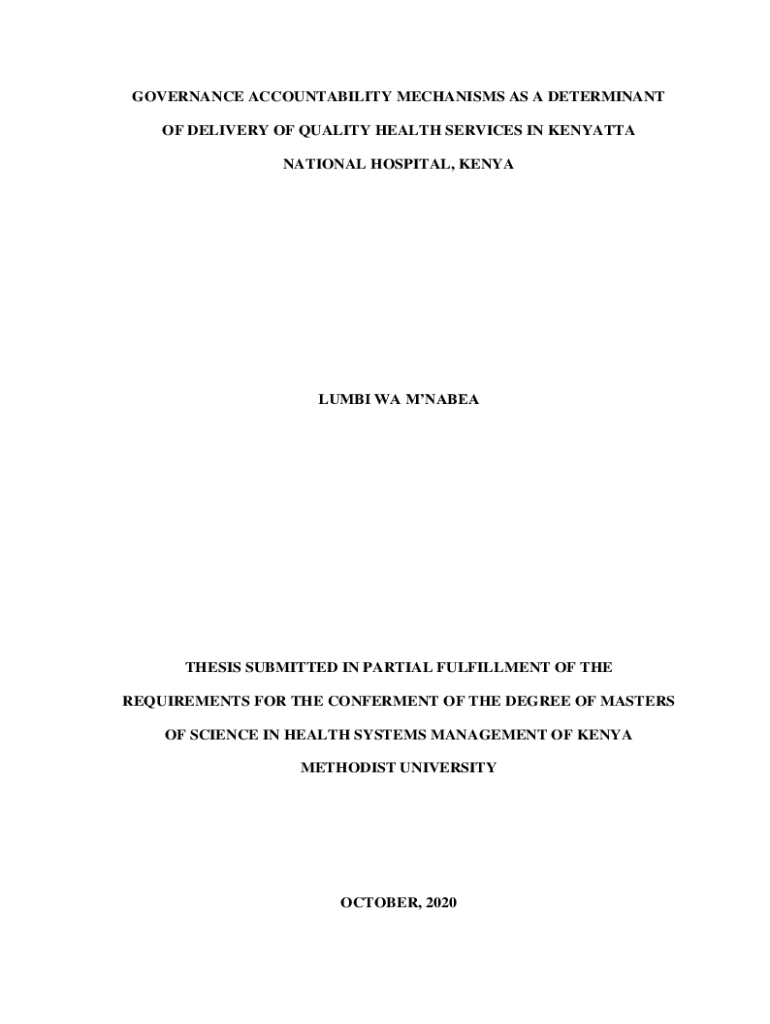 GOVERNANCE ACCOUNTABILITY MECHANISMS AS A DETERMINANT OF DELIVERY OF QUALITY HEALTH SERVICES IN KENYATTA NATIONAL HOSPITAL, KENYA

LUMBI WA M'NABEA

THESIS SUBMITTED IN PARTIAL FULFILLMENT OF THE REQUIREMENTS FOR THE CONFERMENT OF THE DEGREE OF MASTERS OF SCIENCE IN HEALTH SYSTEMS MANAGEMENT OF KENYA METHODIST UNIVERSITY

OCTOBER, 2020